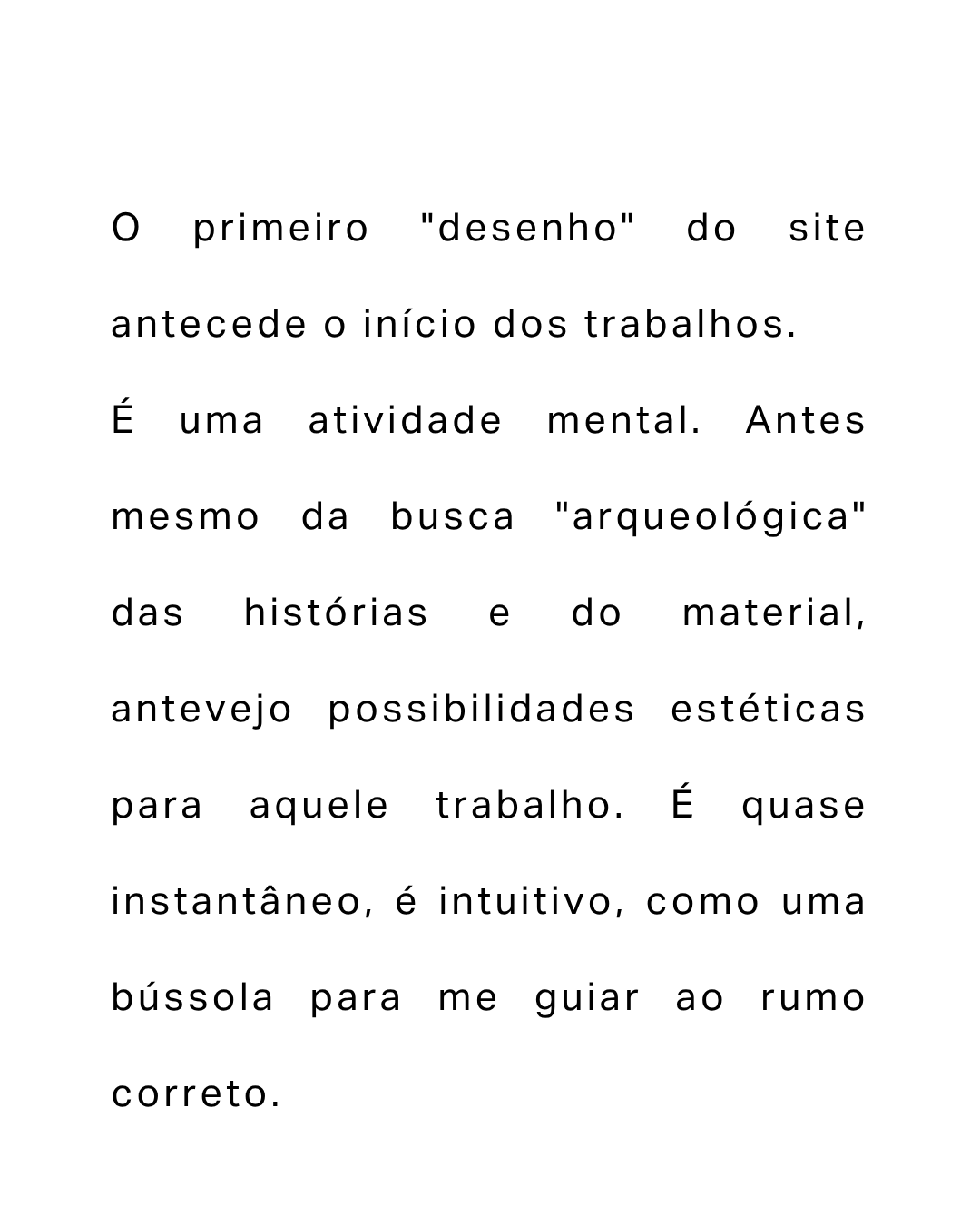 O primeiro "desenho" do site antecede o início dos trabalhos.

É uma atividade mental. Antes mesmo da busca "arqueológica" das histórias e do material, antevejo possibilidades estéticas para aquele trabalho. É quase instantâneo, é intuitivo, como uma bússola para me guiar ao rumo correto.